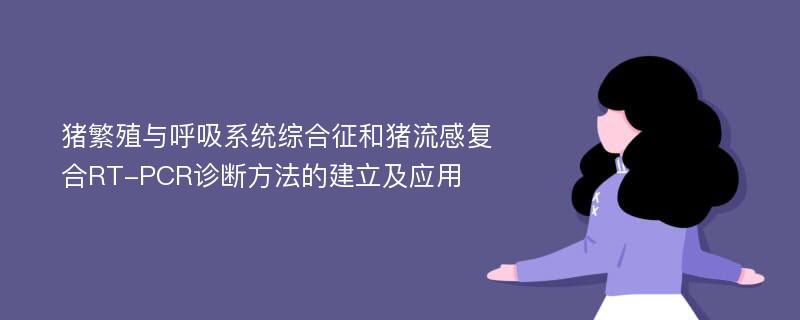 猪繁殖与呼吸系统综合征和猪流感复合RT-PCR诊断方法的建立及应用